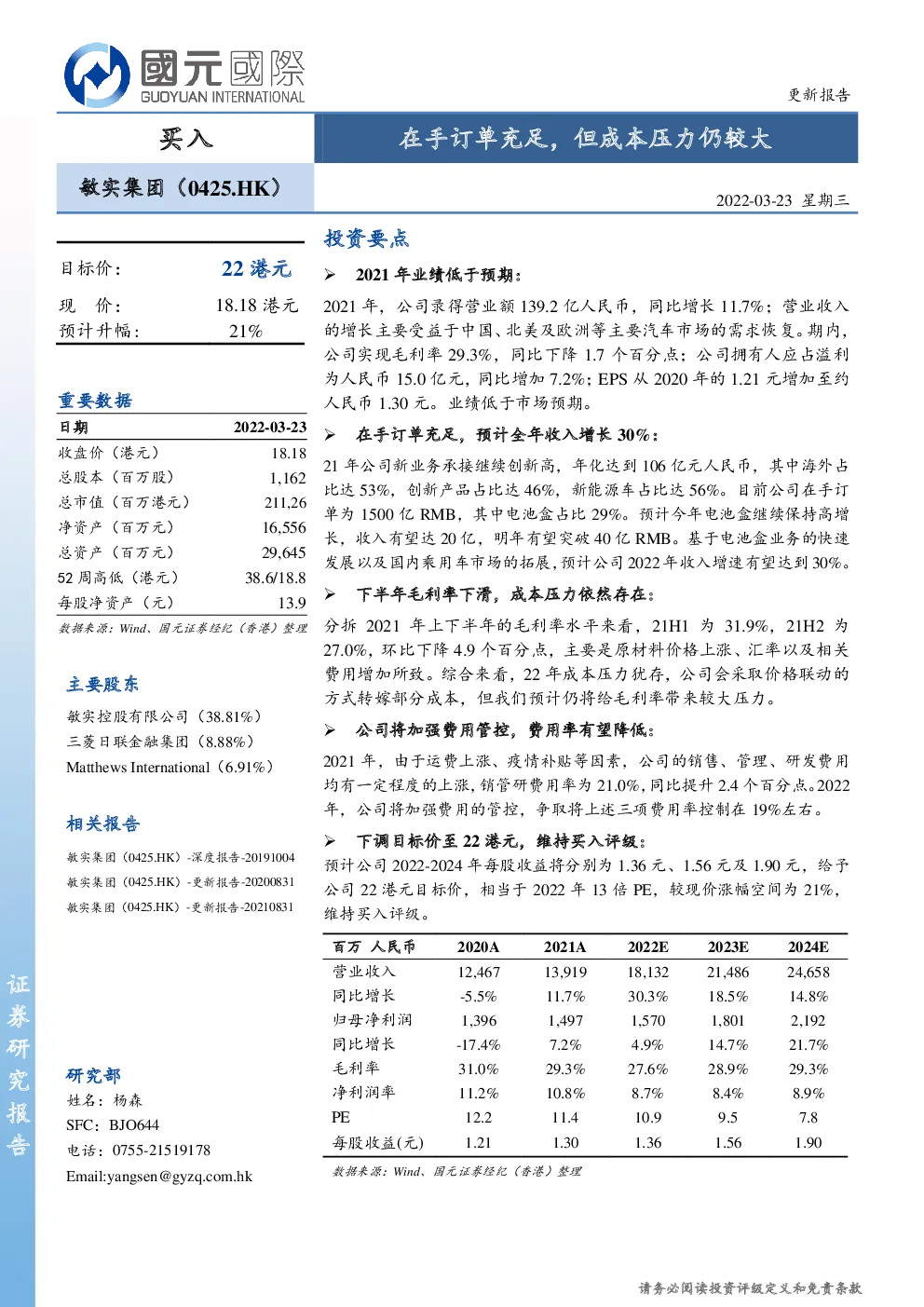 國元國際
GUOYUAN INTERNATIONAL

更新报告

买入

在手订单充足，但成本压力仍较大

敏实集团（0425.HK）

2022-03-23 星期三

目标价： 22 港元

现 价： 18.18 港元
预计升幅： 21%

重要数据

| 日期 | 2022-03-23 |
|---|---|
| 收盘价（港元） | 18.18 |
| 总股本（百万股） | 1,162 |
| 总市值（百万港元） | 211,26 |
| 净资产（百万元） | 16,556 |
| 总资产（百万元） | 29,645 |
| 52 周高低（港元） | 38.6/18.8 |
| 每股净资产（元） | 13.9 |

数据来源：Wind、国元证券经纪（香港）整理

主要股东

敏实控股有限公司（38.81%）
三菱日联金融集团（8.88%）
Matthews International（6.91%）

相关报告

敏实集团（0425.HK）-深度报告-20191004
敏实集团（0425.HK）-更新报告-20200831
敏实集团（0425.HK）-更新报告-20210831

研究部
姓名：杨森
SFC：BJO644
电话：0755-21519178
Email:yangsen@gyzq.com.hk

证券研究报告

投资要点

➢ 2021 年业绩低于预期：

2021 年，公司录得营业额 139.2 亿人民币，同比增长 11.7%；营业收入的增长主要受益于中国、北美及欧洲等主要汽车市场的需求恢复。期内，公司实现毛利率 29.3%，同比下降 1.7 个百分点；公司拥有人应占溢利为人民币 15.0 亿元，同比增加 7.2%；EPS 从 2020 年的 1.21 元增加至约人民币 1.30 元。业绩低于市场预期。

➢ 在手订单充足，预计全年收入增长 30%：

21 年公司新业务承接继续创新高，年化达到 106 亿元人民币，其中海外占比达 53%，创新产品占比达 46%，新能源车占比达 56%。目前公司在手订单为 1500 亿 RMB，其中电池盒占比 29%。预计今年电池盒继续保持高增长，收入有望达 20 亿，明年有望突破 40 亿 RMB。基于电池盒业务的快速发展以及国内乘用车市场的拓展，预计公司 2022 年收入增速有望达到 30%。

➢ 下半年毛利率下滑，成本压力依然存在：

分拆 2021 年上下半年的毛利率水平来看，21H1 为 31.9%，21H2 为 27.0%，环比下降 4.9 个百分点，主要是原材料价格上涨、汇率以及相关费用增加所致。综合来看，22 年成本压力犹存，公司会采取价格联动的方式转嫁部分成本，但我们预计仍将给毛利率带来较大压力。

➢ 公司将加强费用管控，费用率有望降低：

2021 年，由于运费上涨、疫情补贴等因素，公司的销售、管理、研发费用均有一定程度的上涨，销管研费用率为 21.0%，同比提升 2.4 个百分点。2022 年，公司将加强费用的管控，争取将上述三项费用率控制在 19%左右。

➢ 下调目标价至 22 港元，维持买入评级：

预计公司 2022-2024 年每股收益将分别为 1.36 元、1.56 元及 1.90 元，给予公司 22 港元目标价，相当于 2022 年 13 倍 PE，较现价涨幅空间为 21%，维持买入评级。

| 百万 人民币 | 2020A | 2021A | 2022E | 2023E | 2024E |
|---|---|---|---|---|---|
| 营业收入 | 12,467 | 13,919 | 18,132 | 21,486 | 24,658 |
| 同比增长 | -5.5% | 11.7% | 30.3% | 18.5% | 14.8% |
| 归母净利润 | 1,396 | 1,497 | 1,570 | 1,801 | 2,192 |
| 同比增长 | -17.4% | 7.2% | 4.9% | 14.7% | 21.7% |
| 毛利率 | 31.0% | 29.3% | 27.6% | 28.9% | 29.3% |
| 净利润率 | 11.2% | 10.8% | 8.7% | 8.4% | 8.9% |
| PE | 12.2 | 11.4 | 10.9 | 9.5 | 7.8 |
| 每股收益(元) | 1.21 | 1.30 | 1.36 | 1.56 | 1.90 |

数据来源：Wind、国元证券经纪（香港）整理

请务必阅读投资评级定义和免责条款